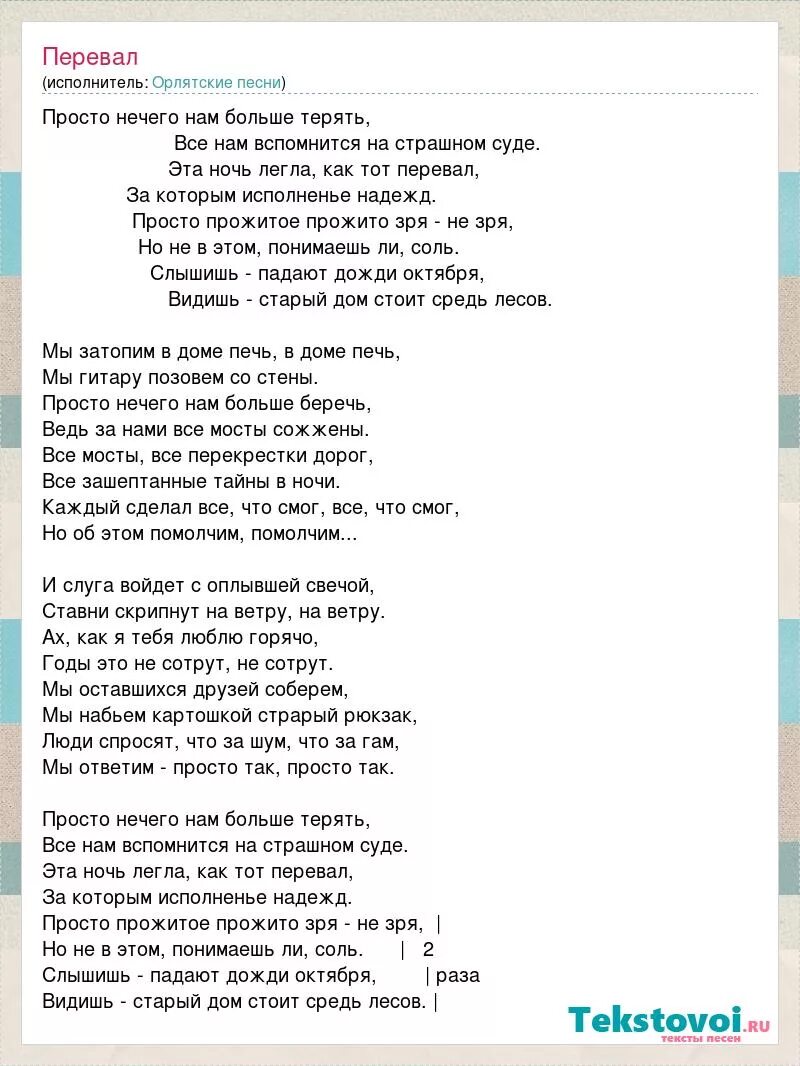 Перевал
(исполнитель: Орлятские песни)

Просто нечего нам больше терять,
Все нам вспомнится на страшном суде.
Эта ночь легла, как тот перевал,
За которым исполненье надежд.
Просто прожитое прожито зря - не зря,
Но не в этом, понимаешь ли, соль.
Слышишь - падают дожди октября,
Видишь - старый дом стоит средь лесов.

Мы затопим в доме печь, в доме печь,
Мы гитару позовем со стены.
Просто нечего нам больше беречь,
Ведь за нами все мосты сожжены.
Все мосты, все перекрестки дорог,
Все зашептанные тайны в ночи.
Каждый сделал все, что смог, все, что смог,
Но об этом помолчим, помолчим...

И слуга войдет с оплывшей свечой,
Ставни скрипнут на ветру, на ветру.
Ах, как я тебя люблю горячо,
Годы это не сотрут, не сотрут.
Мы оставшихся друзей соберем,
Мы набьем картошкой страрый рюкзак,
Люди спросят, что за шум, что за гам,
Мы ответим - просто так, просто так.

Просто нечего нам больше терять,
Все нам вспомнится на страшном суде.
Эта ночь легла, как тот перевал,
За которым исполненье надежд.
Просто прожитое прожито зря - не зря, |
Но не в этом, понимаешь ли, соль. | 2
Слышишь - падают дожди октября, | раза
Видишь - старый дом стоит средь лесов. |

Tekstovoi.ru
тексты песен